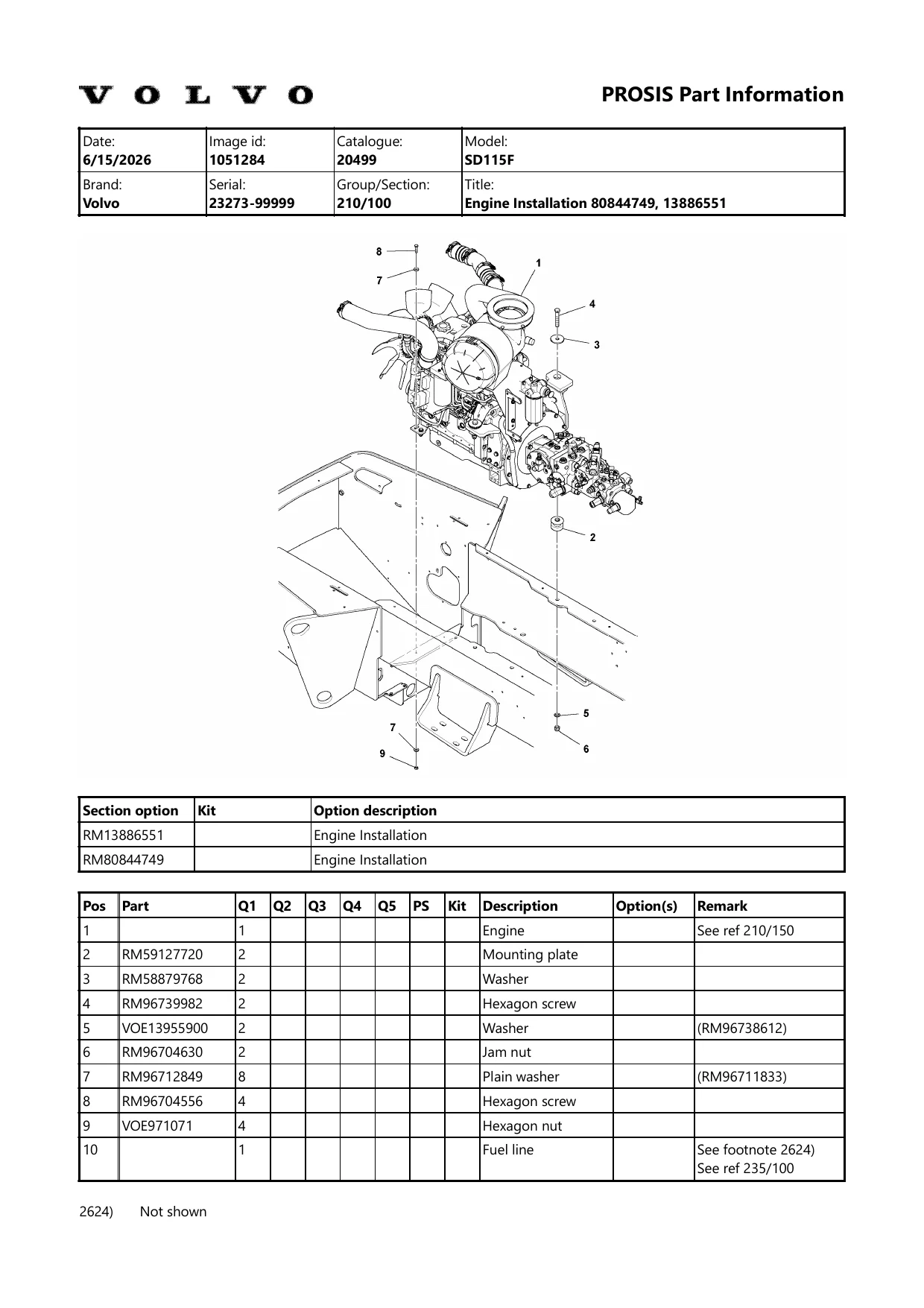 VOLVO

PROSIS Part Information

| Date: 6/15/2026 | Image id: 1051284 | Catalogue: 20499 | Model: SD115F |
|---|---|---|---|
| Brand: Volvo | Serial: 23273-99999 | Group/Section: 210/100 | Title: Engine Installation 80844749, 13886551 |

8
7
1
4
3
2
5
6
7
9

| Section option | Kit | Option description |
|---|---|---|
| RM13886551 | | Engine Installation |
| RM80844749 | | Engine Installation |

| Pos | Part | Q1 | Q2 | Q3 | Q4 | Q5 | PS | Kit | Description | Option(s) | Remark |
|---|---|---|---|---|---|---|---|---|---|---|---|
| 1 | | 1 | | | | | | | Engine | | See ref 210/150 |
| 2 | RM59127720 | 2 | | | | | | | Mounting plate | | |
| 3 | RM58879768 | 2 | | | | | | | Washer | | |
| 4 | RM96739982 | 2 | | | | | | | Hexagon screw | | |
| 5 | VOE13955900 | 2 | | | | | | | Washer | | (RM96738612) |
| 6 | RM96704630 | 2 | | | | | | | Jam nut | | |
| 7 | RM96712849 | 8 | | | | | | | Plain washer | | (RM96711833) |
| 8 | RM96704556 | 4 | | | | | | | Hexagon screw | | |
| 9 | VOE971071 | 4 | | | | | | | Hexagon nut | | |
| 10 | | 1 | | | | | | | Fuel line | | See footnote 2624) See ref 235/100 |

2624) Not shown